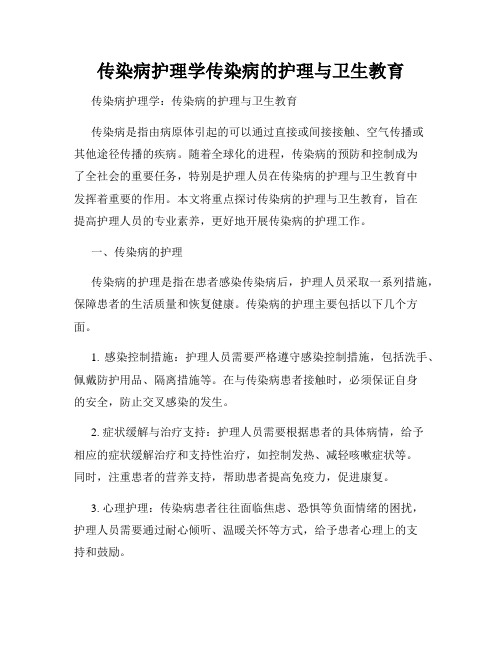 传染病护理学传染病的护理与卫生教育

传染病护理学：传染病的护理与卫生教育

传染病是指由病原体引起的可以通过直接或间接接触、空气传播或其他途径传播的疾病。随着全球化的进程，传染病的预防和控制成为了全社会的重要任务，特别是护理人员在传染病的护理与卫生教育中发挥着重要的作用。本文将重点探讨传染病的护理与卫生教育，旨在提高护理人员的专业素养，更好地开展传染病的护理工作。

一、传染病的护理

传染病的护理是指在患者感染传染病后，护理人员采取一系列措施，保障患者的生活质量和恢复健康。传染病的护理主要包括以下几个方面。

1. 感染控制措施：护理人员需要严格遵守感染控制措施，包括洗手、佩戴防护用品、隔离措施等。在与传染病患者接触时，必须保证自身的安全，防止交叉感染的发生。

2. 症状缓解与治疗支持：护理人员需要根据患者的具体病情，给予相应的症状缓解治疗和支持性治疗，如控制发热、减轻咳嗽症状等。同时，注重患者的营养支持，帮助患者提高免疫力，促进康复。

3. 心理护理：传染病患者往往面临焦虑、恐惧等负面情绪的困扰，护理人员需要通过耐心倾听、温暖关怀等方式，给予患者心理上的支持和鼓励。